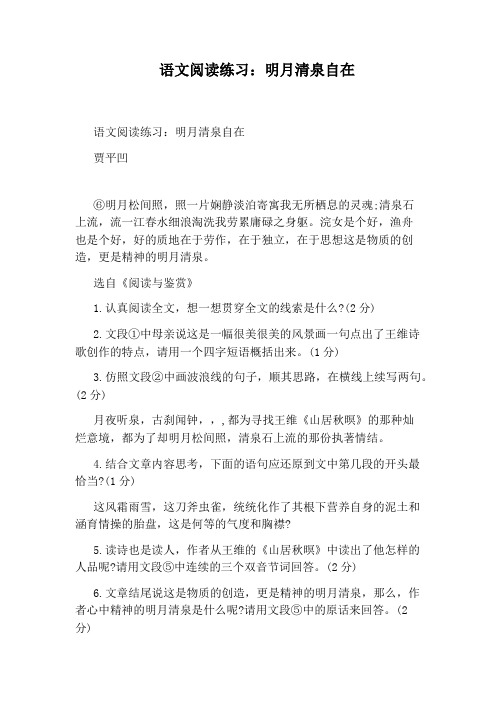 语文阅读练习：明月清泉自在

语文阅读练习：明月清泉自在

贾平凹

⑥明月松间照，照一片娴静淡泊寄寓我无所栖息的灵魂;清泉石上流，流一江春水细浪淘洗我劳累庸碌之身躯。浣女是个好，渔舟也是个好，好的质地在于劳作，在于独立，在于思想这是物质的创造，更是精神的明月清泉。

选自《阅读与鉴赏》

1.认真阅读全文，想一想贯穿全文的线索是什么?(2分)

2.文段①中母亲说这是一幅很美很美的风景画一句点出了王维诗歌创作的特点，请用一个四字短语概括出来。(1分)

3.仿照文段②中画波浪线的句子，顺其思路，在横线上续写两句。(2分)

月夜听泉，古刹闻钟，，,都为寻找王维《山居秋暝》的那种灿烂意境，都为了却明月松间照，清泉石上流的那份执著情结。

4.结合文章内容思考，下面的语句应还原到文中第几段的开头最恰当?(1分)

这风霜雨雪，这刀斧虫雀，统统化作了其根下营养自身的泥土和涵育情操的胎盘，这是何等的气度和胸襟?

5.读诗也是读人，作者从王维的《山居秋暝》中读出了他怎样的人品呢?请用文段⑤中连续的三个双音节词回答。(2分)

6.文章结尾说这是物质的创造，更是精神的明月清泉，那么，作者心中精神的明月清泉是什么呢?请用文段⑤中的原话来回答。(2分)